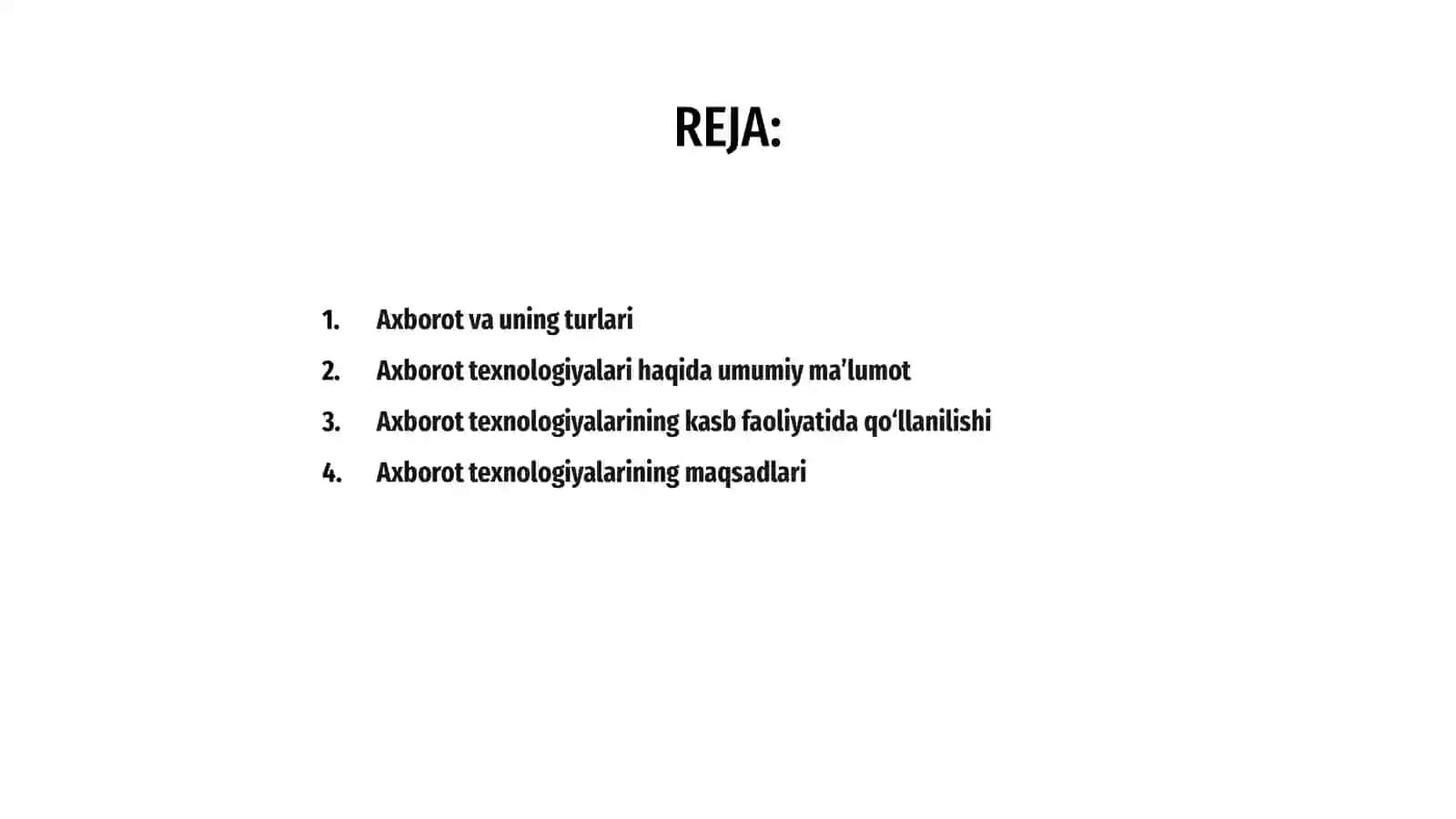 REJA:

1. Axborot va uning turlari
2. Axborot texnologiyalari haqida umumiy ma’lumot
3. Axborot texnologiyalarining kasb faoliyatida qo‘llanilishi
4. Axborot texnologiyalarining maqsadlari